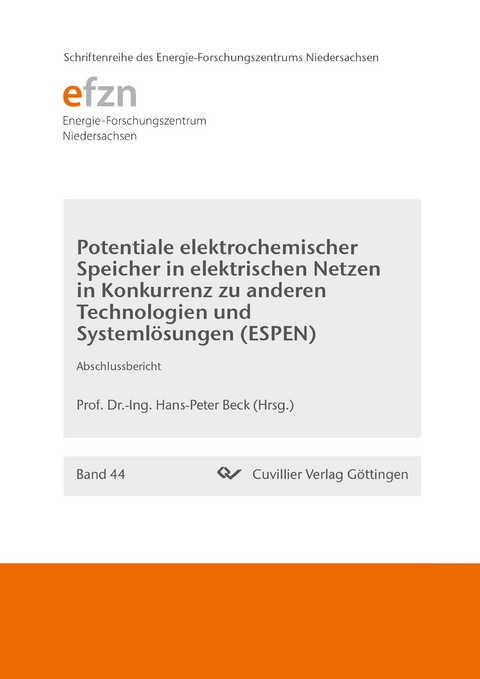 Schriftenreihe des Energie-Forschungszentrums Niedersachsen

efzn
Energie-Forschungszentrum Niedersachsen

Potentiale elektrochemischer Speicher in elektrischen Netzen in Konkurrenz zu anderen Technologien und Systemlösungen (ESPEN)

Abschlussbericht

Prof. Dr.-Ing. Hans-Peter Beck (Hrsg.)

Band 44

Cuvillier Verlag Göttingen